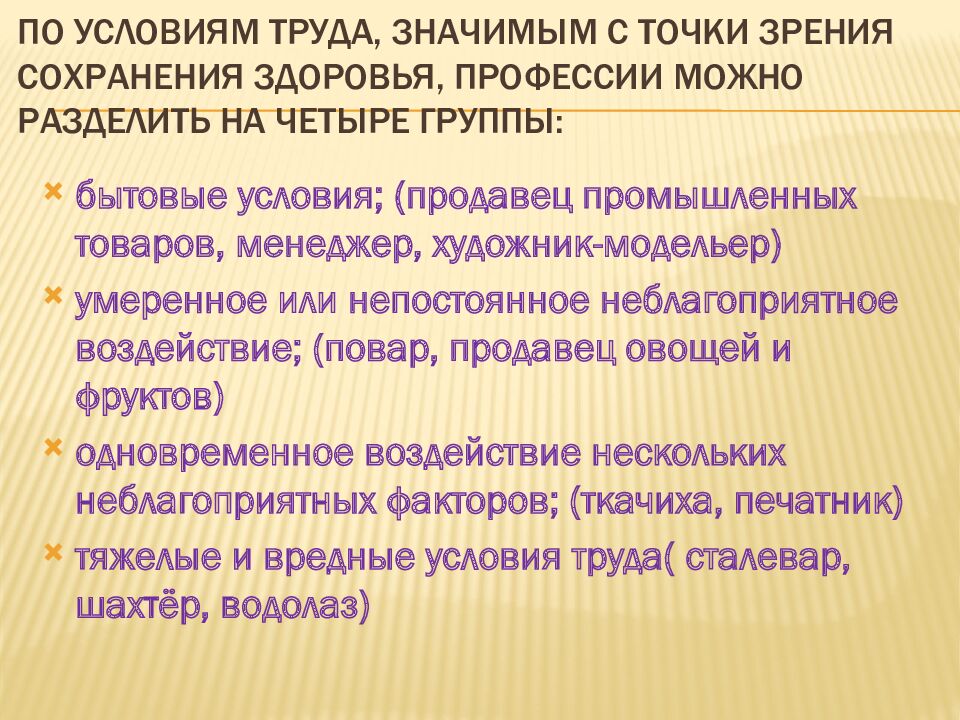 ПО УСЛОВИЯМ ТРУДА, ЗНАЧИМЫМ С ТОЧКИ ЗРЕНИЯ СОХРАНЕНИЯ ЗДОРОВЬЯ, ПРОФЕССИИ МОЖНО РАЗДЕЛИТЬ НА ЧЕТЫРЕ ГРУППЫ:

× бытовые условия; (продавец промышленных товаров, менеджер, художник-модельер)
× умеренное или непостоянное неблагоприятное воздействие; (повар, продавец овощей и фруктов)
× одновременное воздействие нескольких неблагоприятных факторов; (ткачиха, печатник)
× тяжелые и вредные условия труда( сталевар, шахтёр, водолаз)